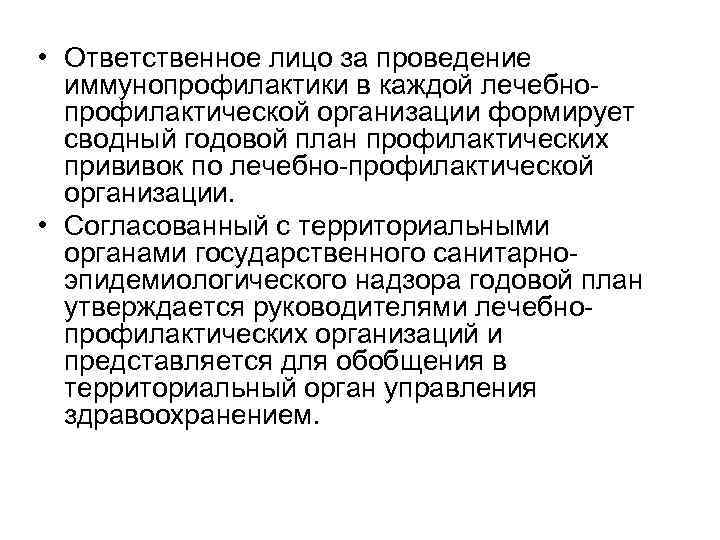 • Ответственное лицо за проведение иммунопрофилактики в каждой лечебно-профилактической организации формирует сводный годовой план профилактических прививок по лечебно-профилактической организации.

• Согласованный с территориальными органами государственного санитарно-эпидемиологического надзора годовой план утверждается руководителями лечебно-профилактических организаций и представляется для обобщения в территориальный орган управления здравоохранением.